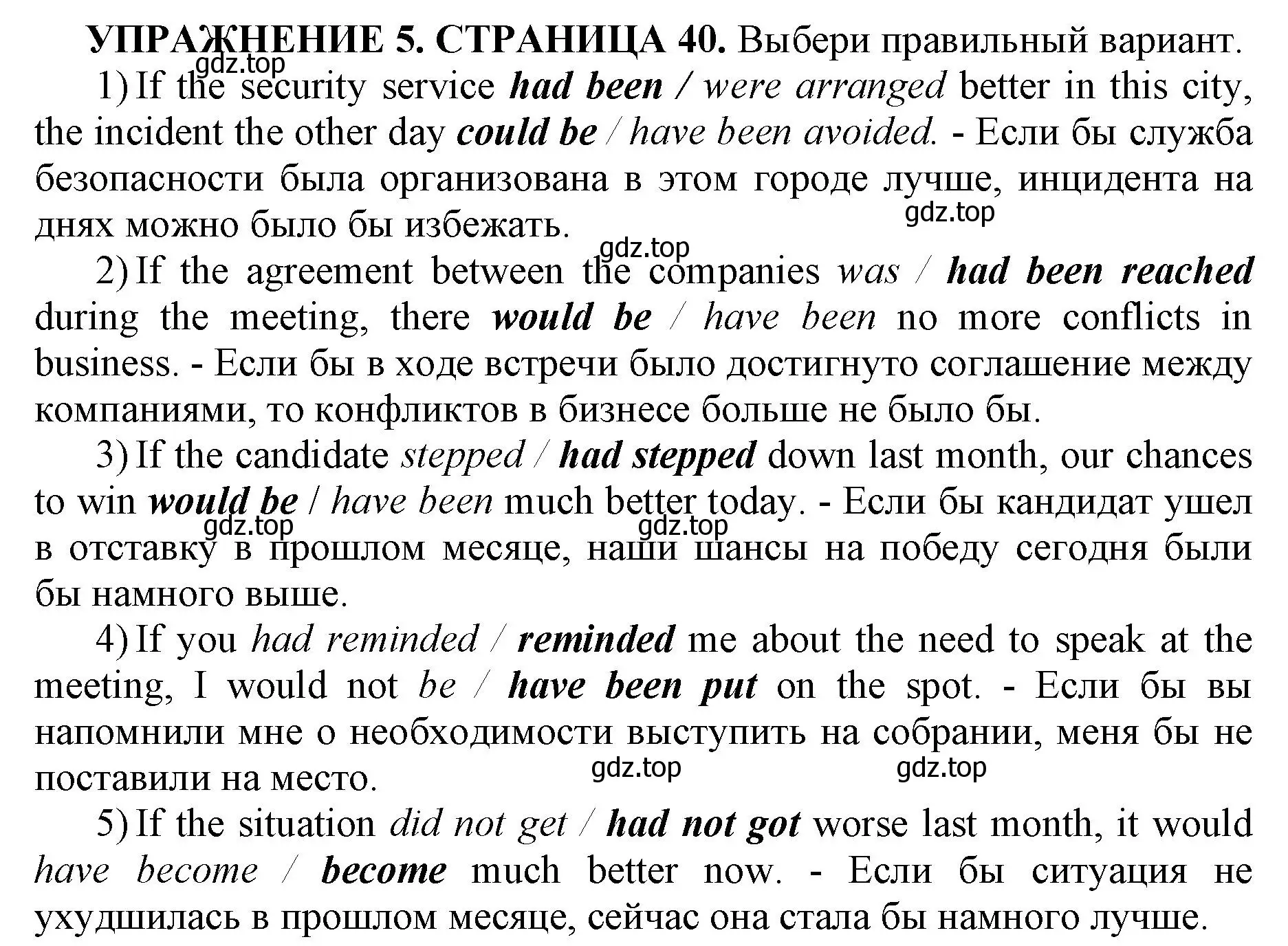 УПРАЖНЕНИЕ 5. СТРАНИЦА 40. Выбери правильный вариант.
gdz.top
1) If the security service had been / were arranged better in this city, the incident the other day could be / have been avoided. - Если бы служба безопасности была организована в этом городе лучше, инцидента на днях можно было бы избежать.
gdz.top
gdz.top
2) If the agreement between the companies was / had been reached during the meeting, there would be / have been no more conflicts in business. - Если бы в ходе встречи было достигнуто соглашение между компаниями, то конфликтов в бизнесе больше не было бы.
3) If the candidate stepped / had stepped down last month, our chances to win would be / have been much better today. - Если бы кандидат ушел в отставку в прошлом месяце, наши шансы на победу сегодня были бы намного выше.
gdz.top
gdz.top
4) If you had reminded / reminded me about the need to speak at the meeting, I would not be / have been put on the spot. - Если бы вы напомнили мне о необходимости выступить на собрании, меня бы не поставили на место.
gdz.top
gdz.top
5) If the situation did not get / had not got worse last month, it would have become / become much better now. - Если бы ситуация не ухудшилась в прошлом месяце, сейчас она стала бы намного лучше.